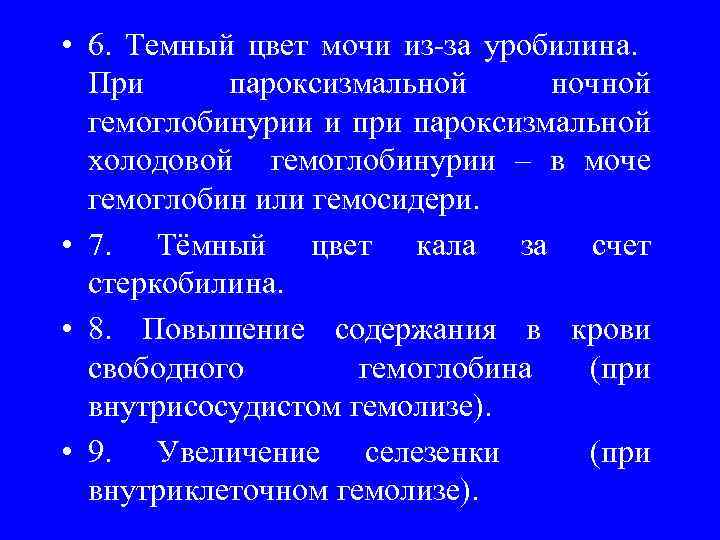 • 6. Темный цвет мочи из-за уробилина. При пароксизмальной ночной гемоглобинурии и при пароксизмальной холодовой гемоглобинурии – в моче гемоглобин или гемосидери.

• 7. Тёмный цвет кала за счет стеркобилина.

• 8. Повышение содержания в крови свободного гемоглобина (при внутрисосудистом гемолизе).

• 9. Увеличение селезенки (при внутриклеточном гемолизе).